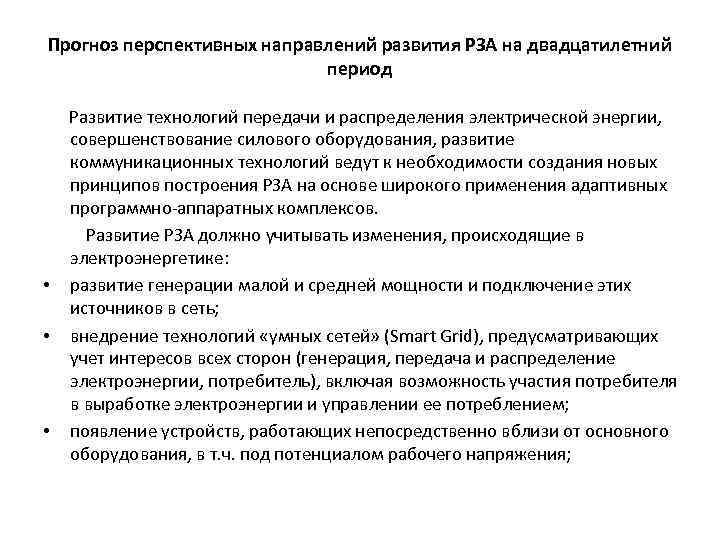 Прогноз перспективных направлений развития РЗА на двадцатилетний период

Развитие технологий передачи и распределения электрической энергии, совершенствование силового оборудования, развитие коммуникационных технологий ведут к необходимости создания новых принципов построения РЗА на основе широкого применения адаптивных программно-аппаратных комплексов.

Развитие РЗА должно учитывать изменения, происходящие в электроэнергетике:

• развитие генерации малой и средней мощности и подключение этих источников в сеть;
• внедрение технологий «умных сетей» (Smart Grid), предусматривающих учет интересов всех сторон (генерация, передача и распределение электроэнергии, потребитель), включая возможность участия потребителя в выработке электроэнергии и управлении ее потреблением;
• появление устройств, работающих непосредственно вблизи от основного оборудования, в т.ч. под потенциалом рабочего напряжения;